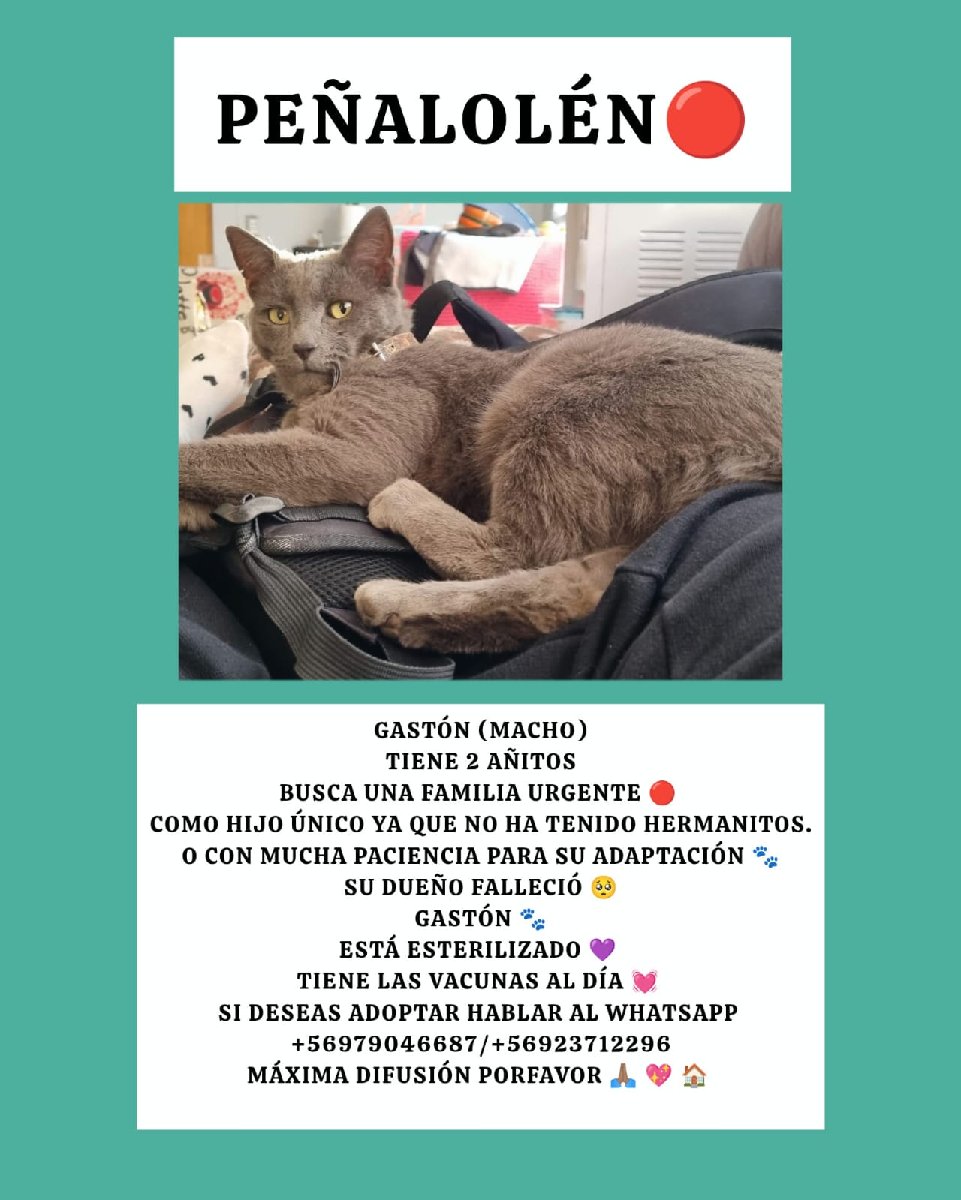 PEÑALOLÉN🔴

GASTÓN (MACHO)
TIENE 2 AÑITOS
BUSCA UNA FAMILIA URGENTE 🔴
COMO HIJO ÚNICO YA QUE NO HA TENIDO HERMANITOS.
O CON MUCHA PACIENCIA PARA SU ADAPTACIÓN 🐾
SU DUEÑO FALLECIÓ 🥺
GASTÓN 🐾
ESTÁ ESTERILIZADO 💜
TIENE LAS VACUNAS AL DÍA 💓
SI DESEAS ADOPTAR HABLAR AL WHATSAPP
+56979046687/+56923712296
MÁXIMA DIFUSIÓN PORFAVOR 🙏🏽 💖 🏠